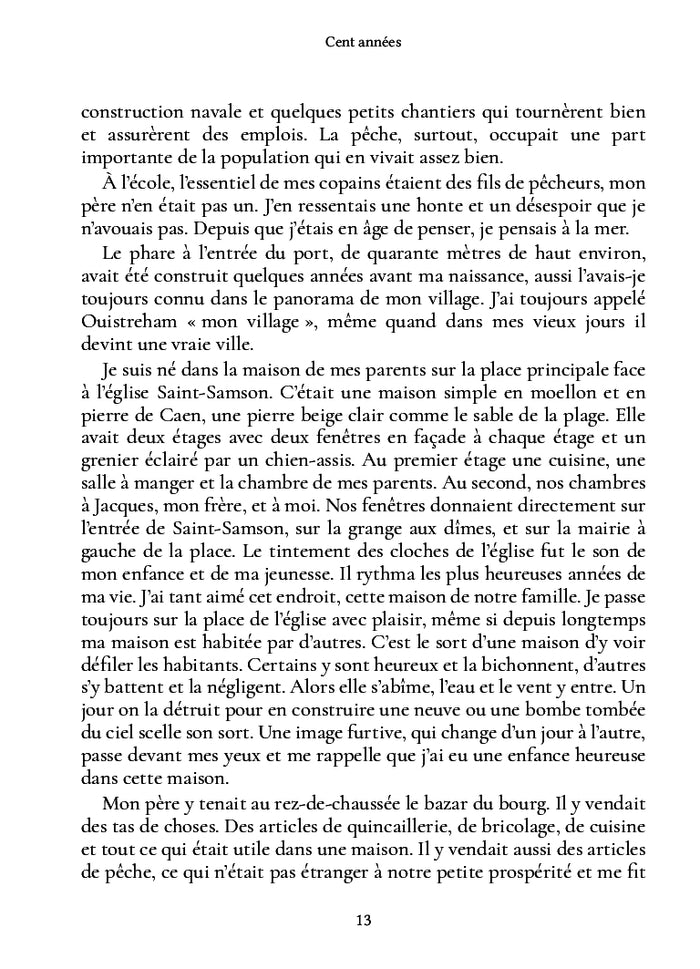 Cent années

construction navale et quelques petits chantiers qui tournèrent bien et assurèrent des emplois. La pêche, surtout, occupait une part importante de la population qui en vivait assez bien.

À l'école, l'essentiel de mes copains étaient des fils de pêcheurs, mon père n'en était pas un. J'en ressentais une honte et un désespoir que je n'avouais pas. Depuis que j'étais en âge de penser, je pensais à la mer.

Le phare à l'entrée du port, de quarante mètres de haut environ, avait été construit quelques années avant ma naissance, aussi l'avais-je toujours connu dans le panorama de mon village. J'ai toujours appelé Ouistreham « mon village », même quand dans mes vieux jours il devint une vraie ville.

Je suis né dans la maison de mes parents sur la place principale face à l'église Saint-Samson. C'était une maison simple en moellon et en pierre de Caen, une pierre beige clair comme le sable de la plage. Elle avait deux étages avec deux fenêtres en façade à chaque étage et un grenier éclairé par un chien-assis. Au premier étage une cuisine, une salle à manger et la chambre de mes parents. Au second, nos chambres à Jacques, mon frère, et à moi. Nos fenêtres donnaient directement sur l'entrée de Saint-Samson, sur la grange aux dîmes, et sur la mairie à gauche de la place. Le tintement des cloches de l'église fut le son de mon enfance et de ma jeunesse. Il rythma les plus heureuses années de ma vie. J'ai tant aimé cet endroit, cette maison de notre famille. Je passe toujours sur la place de l'église avec plaisir, même si depuis longtemps ma maison est habitée par d'autres. C'est le sort d'une maison d'y voir défiler les habitants. Certains y sont heureux et la bichonnent, d'autres s'y battent et la négligent. Alors elle s'abîme, l'eau et le vent y entre. Un jour on la détruit pour en construire une neuve ou une bombe tombée du ciel scelle son sort. Une image furtive, qui change d'un jour à l'autre, passe devant mes yeux et me rappelle que j'ai eu une enfance heureuse dans cette maison.

Mon père y tenait au rez-de-chaussée le bazar du bourg. Il y vendait des tas de choses. Des articles de quincaillerie, de bricolage, de cuisine et tout ce qui était utile dans une maison. Il y vendait aussi des articles de pêche, ce qui n'était pas étranger à notre petite prospérité et me fit

13